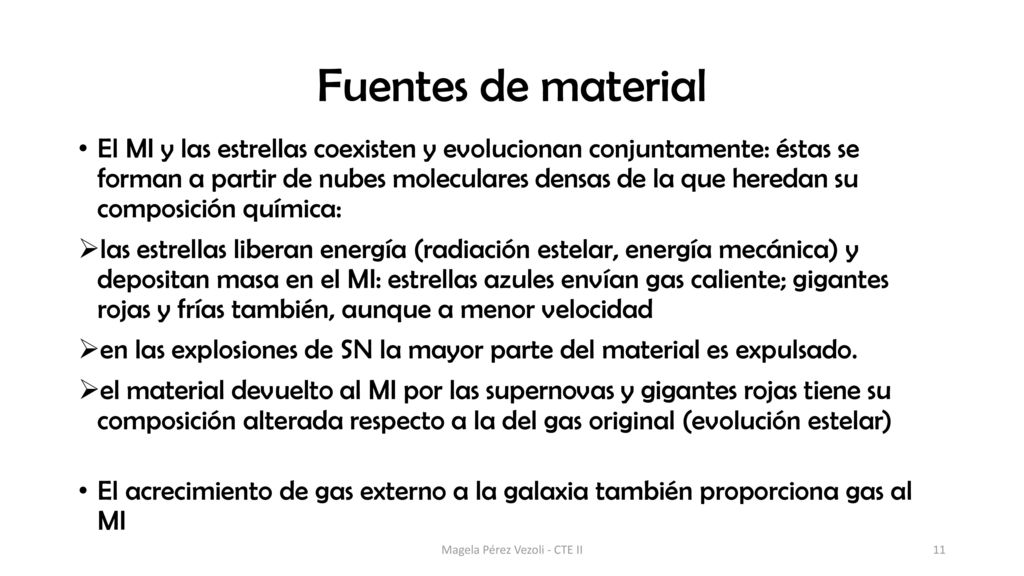 Fuentes de material

• El MI y las estrellas coexisten y evolucionan conjuntamente: éstas se forman a partir de nubes moleculares densas de la que heredan su composición química:

➢las estrellas liberan energía (radiación estelar, energía mecánica) y depositan masa en el MI: estrellas azules envían gas caliente; gigantes rojas y frías también, aunque a menor velocidad

➢en las explosiones de SN la mayor parte del material es expulsado.

➢el material devuelto al MI por las supernovas y gigantes rojas tiene su composición alterada respecto a la del gas original (evolución estelar)

• El acrecimiento de gas externo a la galaxia también proporciona gas al MI

Magela Pérez Vezoli - CTE II

11